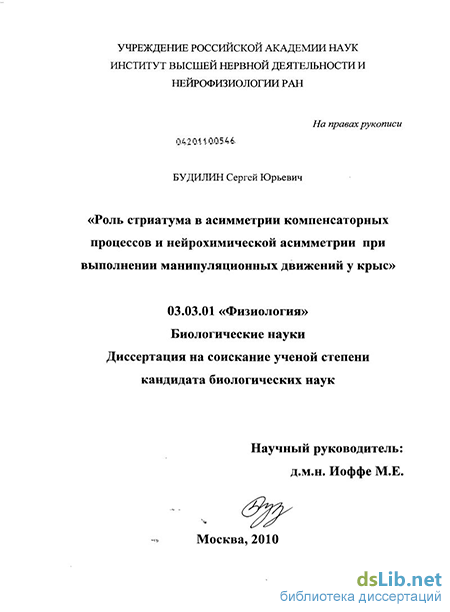 УЧРЕЖДЕНИЕ РОССИЙСКОЙ АКАДЕМИИ НАУК
ИНСТИТУТ ВЫСШЕЙ НЕРВНОЙ ДЕЯТЕЛЬНОСТИ И
НЕЙРОФИЗИОЛОГИИ РАН

На правах рукописи

04201100546

БУДИЛИН Сергей Юрьевич

«Роль стриатума в асимметрии компенсаторных процессов и нейрохимической асимметрии при выполнении манипуляционных движений у крыс»

03.03.01 «Физиология»
Биологические науки
Диссертация на соискание ученой степени
кандидата биологических наук

Научный руководитель:
д.м.н. Иоффе М.Е.

Москва, 2010

dsLib.net
библиотека диссертаций